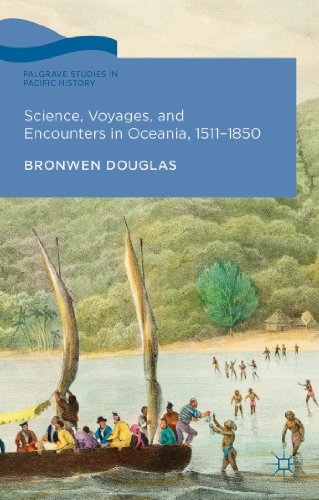 PALGRAVE STUDIES IN PACIFIC HISTORY

Science, Voyages, and Encounters in Oceania, 1511–1850

BRONWEN DOUGLAS